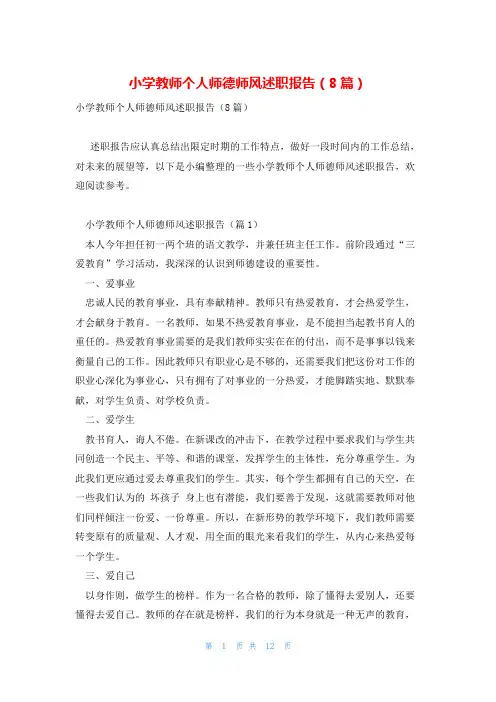 小学教师个人师德师风述职报告（8篇）

小学教师个人师德师风述职报告（8篇）

述职报告应认真总结出限定时期的工作特点，做好一段时间内的工作总结，对未来的展望等，以下是小编整理的一些小学教师个人师德师风述职报告，欢迎阅读参考。

小学教师个人师德师风述职报告（篇1）

本人今年担任初一两个班的语文教学，并兼任班主任工作。前阶段通过“三爱教育”学习活动，我深深的认识到师德建设的重要性。

一、爱事业

忠诚人民的教育事业，具有奉献精神。教师只有热爱教育，才会热爱学生，才会献身于教育。一名教师，如果不热爱教育事业，是不能担当起教书育人的重任的。热爱教育事业需要的是我们教师实实在在的付出，而不是事事以钱来衡量自己的工作。因此教师只有职业心是不够的，还需要我们把这份对工作的职业心深化为事业心，只有拥有了对事业的一分热爱，才能脚踏实地、默默奉献，对学生负责、对学校负责。

二、爱学生

教书育人，诲人不倦。在新课改的冲击下，在教学过程中要求我们与学生共同创造一个民主、平等、和谐的课堂，发挥学生的主体性，充分尊重学生。为此我们更应通过爱去尊重我们的学生。其实，每个学生都拥有自己的天空，在一些我们认为的 坏孩子 身上也有潜能，我们要善于发现，这就需要教师对他们同样倾注一份爱、一份尊重。所以，在新形势的教学环境下，我们教师需要转变原有的质量观、人才观，用全面的眼光来看我们的学生，从内心来热爱每一个学生。

三、爱自己

以身作则，做学生的榜样。作为一名合格的教师，除了懂得去爱别人，还要懂得去爱自己。教师的存在就是榜样，我们的行为本身就是一种无声的教育，

第 1 页 共 12 页